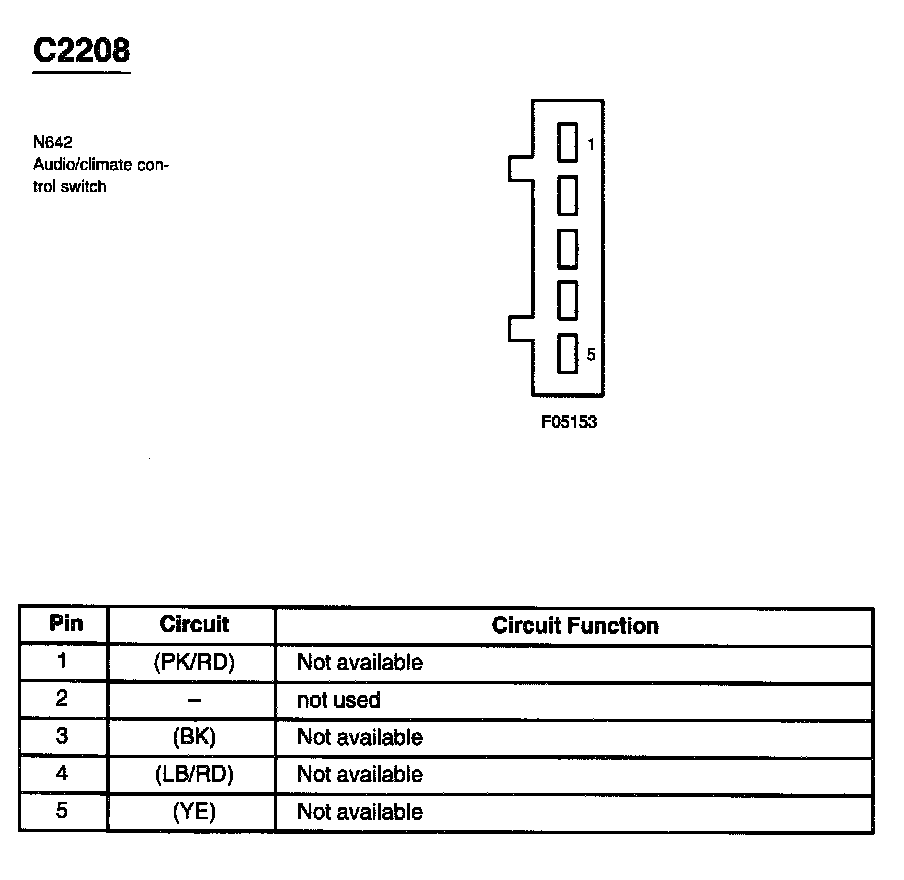 C2208

N642
Audio/climate control switch

1

5

F05153

| Pin | Circuit | Circuit Function |
|---|---|---|
| 1 | (PK/RD) | Not available |
| 2 | – | not used |
| 3 | (BK) | Not available |
| 4 | (LB/RD) | Not available |
| 5 | (YE) | Not available |